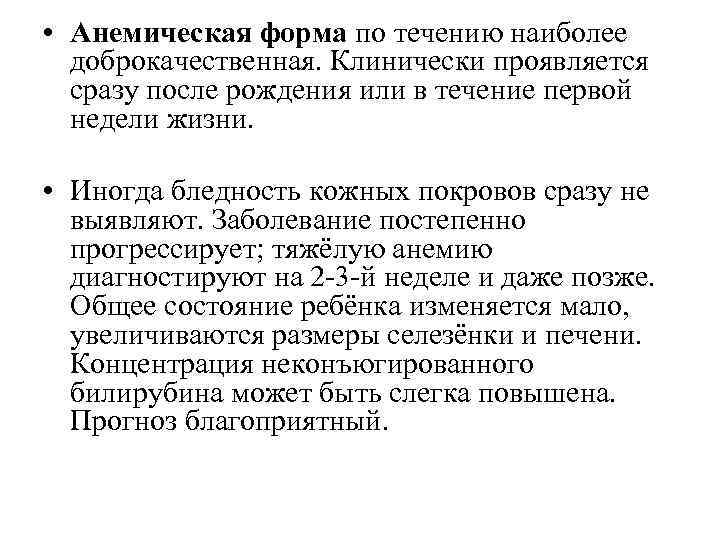 • Анемическая форма по течению наиболее доброкачественная. Клинически проявляется сразу после рождения или в течение первой недели жизни.

• Иногда бледность кожных покровов сразу не выявляют. Заболевание постепенно прогрессирует; тяжёлую анемию диагностируют на 2-3-й неделе и даже позже. Общее состояние ребёнка изменяется мало, увеличиваются размеры селезёнки и печени. Концентрация неконъюгированного билирубина может быть слегка повышена. Прогноз благоприятный.